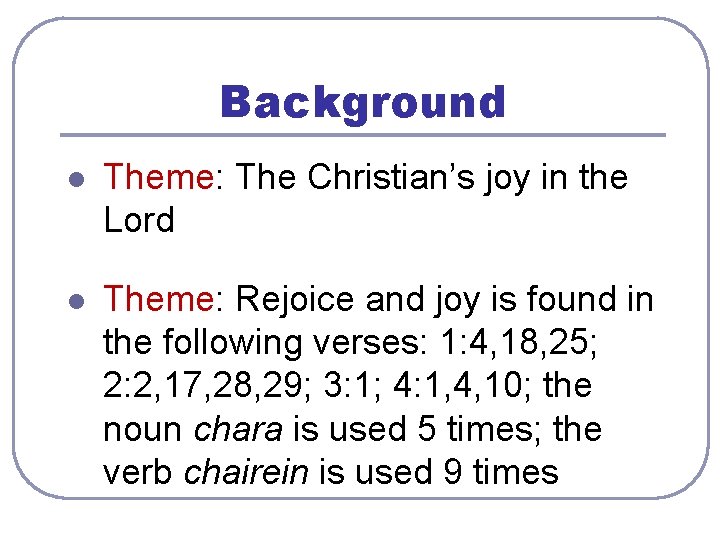 Background

• Theme: The Christian's joy in the Lord

• Theme: Rejoice and joy is found in the following verses: 1:4,18,25; 2:2,17,28,29; 3:1; 4:1,4,10; the noun chara is used 5 times; the verb chairein is used 9 times